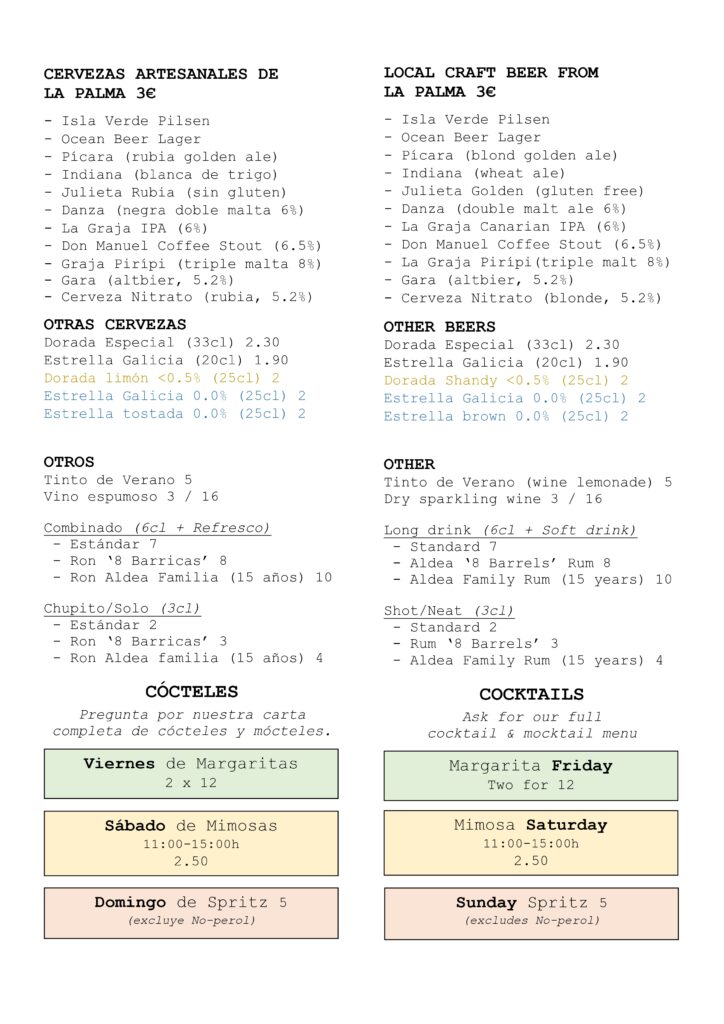 CERVEZAS ARTESANALES DE LA PALMA 3€

- Isla Verde Pilsen
- Ocean Beer Lager
- Pícara (rubia golden ale)
- Indiana (blanca de trigo)
- Julieta Rubia (sin gluten)
- Danza (negra doble malta 6%)
- La Graja IPA (6%)
- Don Manuel Coffee Stout (6.5%)
- Graja Pirípi (triple malta 8%)
- Gara (altbier, 5.2%)
- Cerveza Nitrato (rubia, 5.2%)

OTRAS CERVEZAS
Dorada Especial (33cl) 2.30
Estrella Galicia (20cl) 1.90
Dorada limón <0.5% (25cl) 2
Estrella Galicia 0.0% (25cl) 2
Estrella tostada 0.0% (25cl) 2

OTROS
Tinto de Verano 5
Vino espumoso 3 / 16

Combinado (6cl + Refresco)
- Estándar 7
- Ron '8 Barricas' 8
- Ron Aldea Familia (15 años) 10

Chupito/Solo (3cl)
- Estándar 2
- Ron '8 Barricas' 3
- Ron Aldea familia (15 años) 4

CÓCTELES
Pregunta por nuestra carta completa de cócteles y mócteles.

Viernes de Margaritas
2 x 12

Sábado de Mimosas
11:00-15:00h
2.50

Domingo de Spritz 5
(excluye No-perol)

LOCAL CRAFT BEER FROM LA PALMA 3€

- Isla Verde Pilsen
- Ocean Beer Lager
- Pícara (blond golden ale)
- Indiana (wheat ale)
- Julieta Golden (gluten free)
- Danza (double malt ale 6%)
- La Graja Canarian IPA (6%)
- Don Manuel Coffee Stout (6.5%)
- La Graja Pirípi(triple malt 8%)
- Gara (altbier, 5.2%)
- Cerveza Nitrato (blonde, 5.2%)

OTHER BEERS
Dorada Especial (33cl) 2.30
Estrella Galicia (20cl) 1.90
Dorada Shandy <0.5% (25cl) 2
Estrella Galicia 0.0% (25cl) 2
Estrella brown 0.0% (25cl) 2

OTHER
Tinto de Verano (wine lemonade) 5
Dry sparkling wine 3 / 16

Long drink (6cl + Soft drink)
- Standard 7
- Aldea '8 Barrels' Rum 8
- Aldea Family Rum (15 years) 10

Shot/Neat (3cl)
- Standard 2
- Rum '8 Barrels' 3
- Aldea Family Rum (15 years) 4

COCKTAILS
Ask for our full cocktail & mocktail menu

Margarita Friday
Two for 12

Mimosa Saturday
11:00-15:00h
2.50

Sunday Spritz 5
(excludes No-perol)